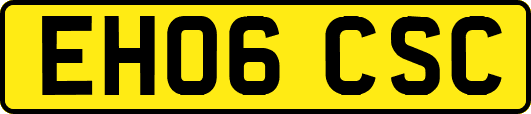 EH06 CSC